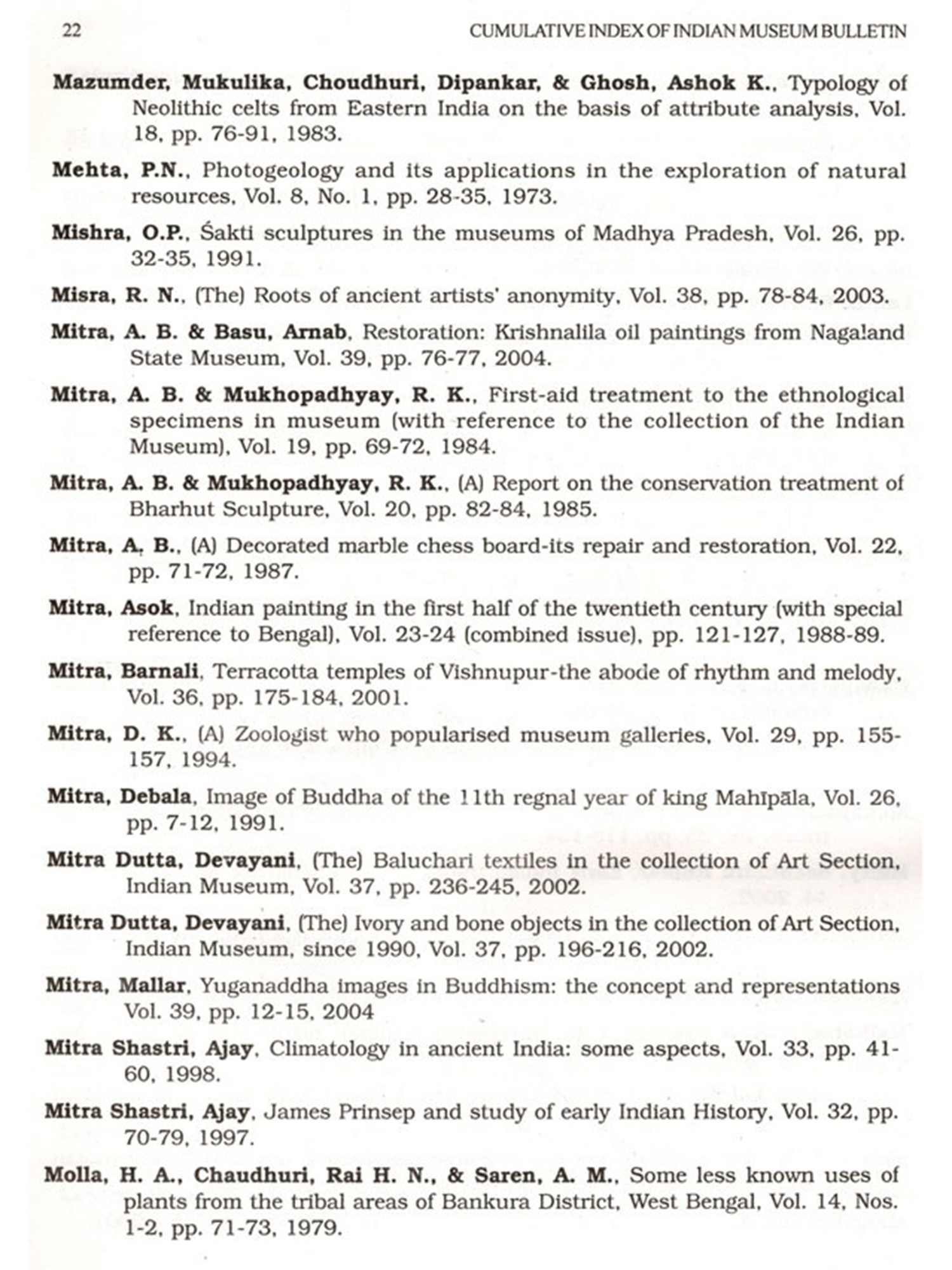 22 CUMULATIVE INDEX OF INDIAN MUSEUM BULLETIN

Mazumder, Mukulika, Choudhuri, Dipankar, & Ghosh, Ashok K., Typology of Neolithic celts from Eastern India on the basis of attribute analysis, Vol. 18, pp. 76-91, 1983.

Mehta, P.N., Photogeology and its applications in the exploration of natural resources, Vol. 8, No. 1, pp. 28-35, 1973.

Mishra, O.P., Śakti sculptures in the museums of Madhya Pradesh, Vol. 26, pp. 32-35, 1991.

Misra, R. N., (The) Roots of ancient artists' anonymity, Vol. 38, pp. 78-84, 2003.

Mitra, A. B. & Basu, Arnab, Restoration: Krishnalila oil paintings from Nagaland State Museum, Vol. 39, pp. 76-77, 2004.

Mitra, A. B. & Mukhopadhyay, R. K., First-aid treatment to the ethnological specimens in museum (with reference to the collection of the Indian Museum), Vol. 19, pp. 69-72, 1984.

Mitra, A. B. & Mukhopadhyay, R. K., (A) Report on the conservation treatment of Bharhut Sculpture, Vol. 20, pp. 82-84, 1985.

Mitra, A. B., (A) Decorated marble chess board-its repair and restoration, Vol. 22, pp. 71-72, 1987.

Mitra, Asok, Indian painting in the first half of the twentieth century (with special reference to Bengal), Vol. 23-24 (combined issue), pp. 121-127, 1988-89.

Mitra, Barnali, Terracotta temples of Vishnupur-the abode of rhythm and melody, Vol. 36, pp. 175-184, 2001.

Mitra, D. K., (A) Zoologist who popularised museum galleries, Vol. 29, pp. 155-157, 1994.

Mitra, Debala, Image of Buddha of the 11th regnal year of king Mahīpāla, Vol. 26, pp. 7-12, 1991.

Mitra Dutta, Devayani, (The) Baluchari textiles in the collection of Art Section, Indian Museum, Vol. 37, pp. 236-245, 2002.

Mitra Dutta, Devayani, (The) Ivory and bone objects in the collection of Art Section, Indian Museum, since 1990, Vol. 37, pp. 196-216, 2002.

Mitra, Mallar, Yuganaddha images in Buddhism: the concept and representations Vol. 39, pp. 12-15, 2004

Mitra Shastri, Ajay, Climatology in ancient India: some aspects, Vol. 33, pp. 41-60, 1998.

Mitra Shastri, Ajay, James Prinsep and study of early Indian History, Vol. 32, pp. 70-79, 1997.

Molla, H. A., Chaudhuri, Rai H. N., & Saren, A. M., Some less known uses of plants from the tribal areas of Bankura District, West Bengal, Vol. 14, Nos. 1-2, pp. 71-73, 1979.